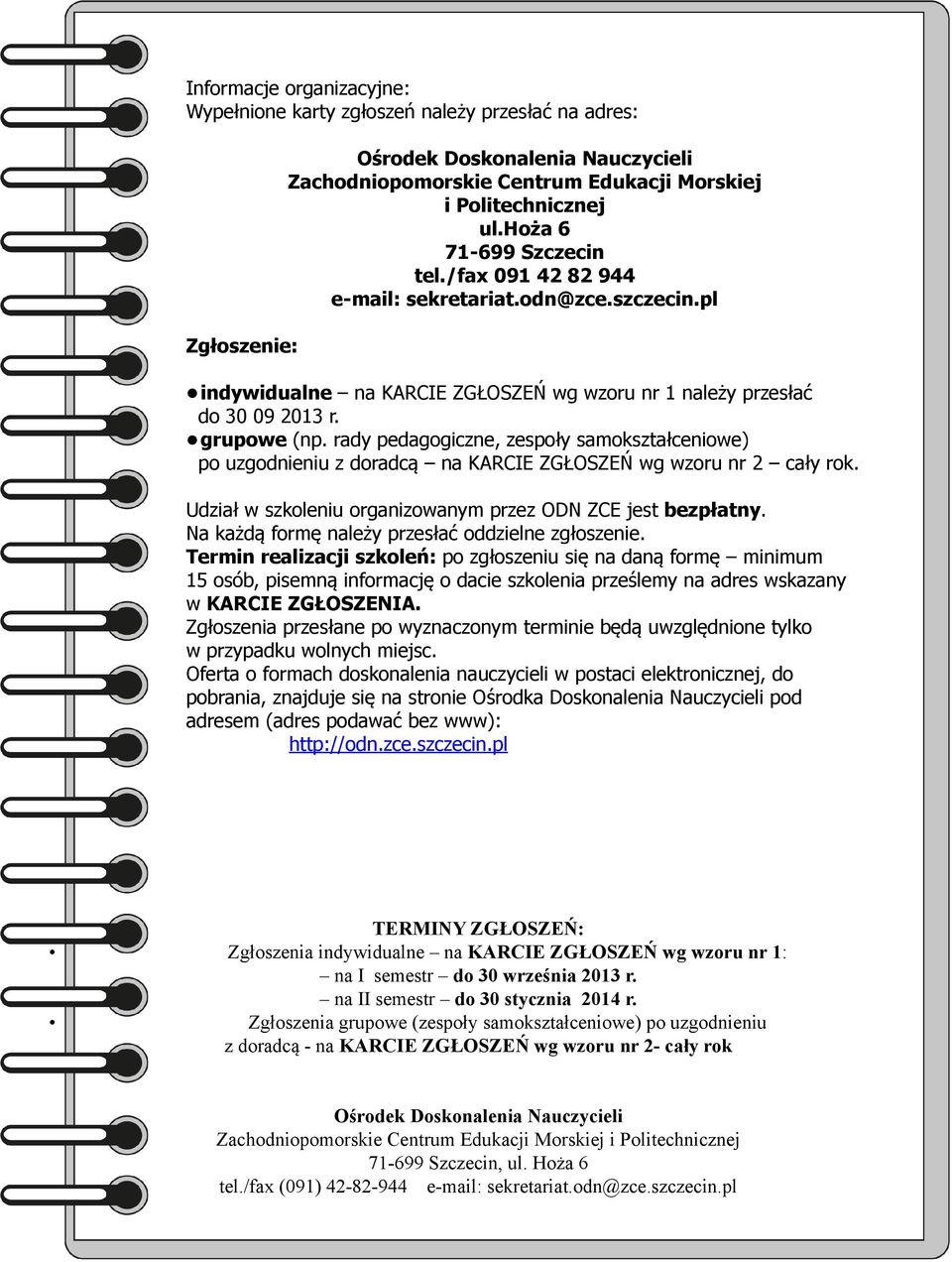 Informacje organizacyjne:
Wypełnione karty zgłoszeń należy przesłać na adres:

Ośrodek Doskonalenia Nauczycieli
Zachodniopomorskie Centrum Edukacji Morskiej
i Politechnicznej
ul.Hoża 6
71-699 Szczecin
tel./fax 091 42 82 944
e-mail: sekretariat.odn@zce.szczecin.pl

Zgłoszenie:

● indywidualne – na KARCIE ZGŁOSZEŃ wg wzoru nr 1 należy przesłać do 30 09 2013 r.
● grupowe (np. rady pedagogiczne, zespoły samokształceniowe) po uzgodnieniu z doradcą – na KARCIE ZGŁOSZEŃ wg wzoru nr 2 – cały rok.

Udział w szkoleniu organizowanym przez ODN ZCE jest bezpłatny.
Na każdą formę należy przesłać oddzielne zgłoszenie.
Termin realizacji szkoleń: po zgłoszeniu się na daną formę – minimum 15 osób, pisemną informację o dacie szkolenia prześlemy na adres wskazany w KARCIE ZGŁOSZENIA.
Zgłoszenia przesłane po wyznaczonym terminie będą uwzględnione tylko w przypadku wolnych miejsc.
Oferta o formach doskonalenia nauczycieli w postaci elektronicznej, do pobrania, znajduje się na stronie Ośrodka Doskonalenia Nauczycieli pod adresem (adres podawać bez www):
http://odn.zce.szczecin.pl

TERMINY ZGŁOSZEŃ:
• Zgłoszenia indywidualne – na KARCIE ZGŁOSZEŃ wg wzoru nr 1:
– na I semestr – do 30 września 2013 r.
– na II semestr – do 30 stycznia 2014 r.
• Zgłoszenia grupowe (zespoły samokształceniowe) po uzgodnieniu z doradcą - na KARCIE ZGŁOSZEŃ wg wzoru nr 2- cały rok

Ośrodek Doskonalenia Nauczycieli
Zachodniopomorskie Centrum Edukacji Morskiej i Politechnicznej
71-699 Szczecin, ul. Hoża 6
tel./fax (091) 42-82-944 e-mail: sekretariat.odn@zce.szczecin.pl